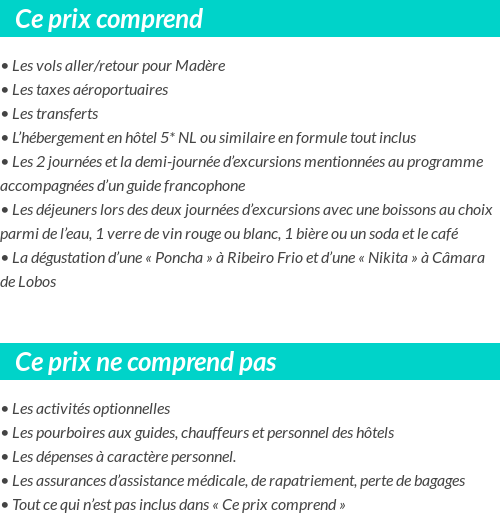 Ce prix comprend

• Les vols aller/retour pour Madère
• Les taxes aéroportuaires
• Les transferts
• L'hébergement en hôtel 5* NL ou similaire en formule tout inclus
• Les 2 journées et la demi-journée d'excursions mentionnées au programme accompagnées d'un guide francophone
• Les déjeuners lors des deux journées d'excursions avec une boissons au choix parmi de l'eau, 1 verre de vin rouge ou blanc, 1 bière ou un soda et le café
• La dégustation d'une « Poncha » à Ribeiro Frio et d'une « Nikita » à Câmara de Lobos

Ce prix ne comprend pas

• Les activités optionnelles
• Les pourboires aux guides, chauffeurs et personnel des hôtels
• Les dépenses à caractère personnel.
• Les assurances d'assistance médicale, de rapatriement, perte de bagages
• Tout ce qui n'est pas inclus dans « Ce prix comprend »